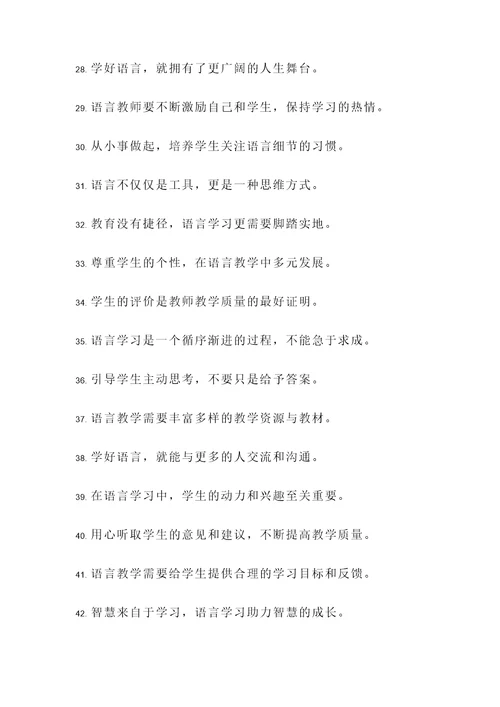 28. 学好语言，就拥有了更广阔的人生舞台。

29. 语言教师要不断激励自己和学生，保持学习的热情。

30. 从小事做起，培养学生关注语言细节的习惯。

31. 语言不仅仅是工具，更是一种思维方式。

32. 教育没有捷径，语言学习更需要脚踏实地。

33. 尊重学生的个性，在语言教学中多元发展。

34. 学生的评价是教师教学质量的最好证明。

35. 语言学习是一个循序渐进的过程，不能急于求成。

36. 引导学生主动思考，不要只是给予答案。

37. 语言教学需要丰富多样的教学资源与教材。

38. 学好语言，就能与更多的人交流和沟通。

39. 在语言学习中，学生的动力和兴趣至关重要。

40. 用心听取学生的意见和建议，不断提高教学质量。

41. 语言教学需要给学生提供合理的学习目标和反馈。

42. 智慧来自于学习，语言学习助力智慧的成长。